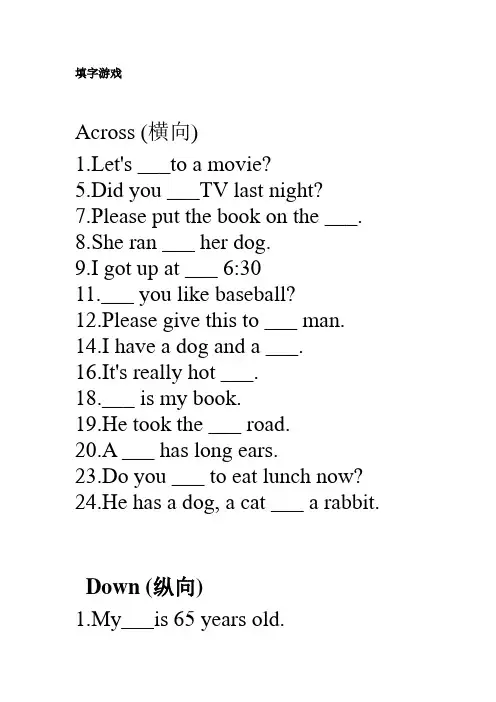 填字游戏

Across (横向)

1.Let's ___to a movie?
5.Did you ___TV last night?
7.Please put the book on the ___.
8.She ran ___ her dog.
9.I got up at ___ 6:30
11.___ you like baseball?
12.Please give this to ___ man.
14.I have a dog and a ___.
16.It's really hot ___.
18.___ is my book.
19.He took the ___ road.
20.A ___ has long ears.
23.Do you ___ to eat lunch now?
24.He has a dog, a cat ___ a rabbit.

Down (纵向)

1.My___is 65 years old.